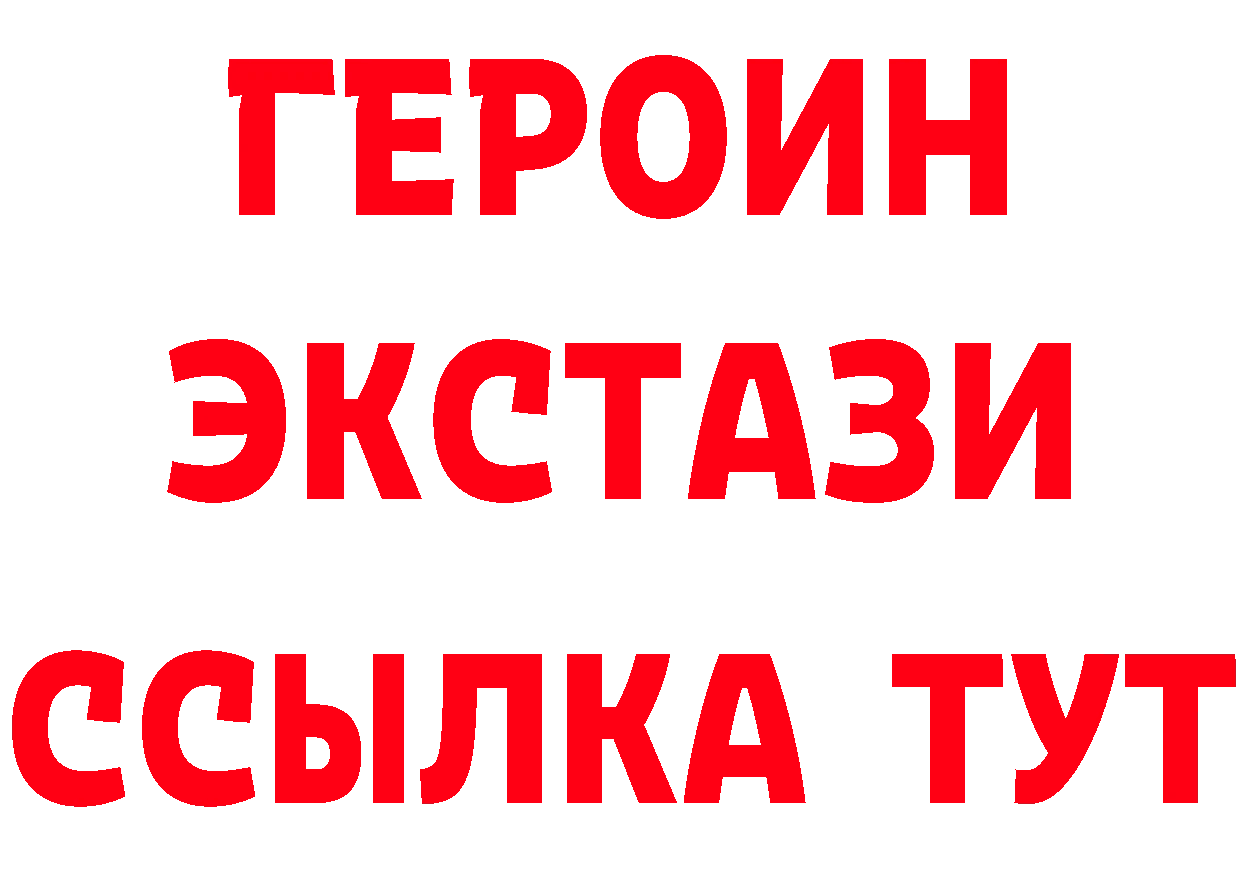 ГЕРОИН
ЭКСТАЗИ
ССЫЛКА ТУТ